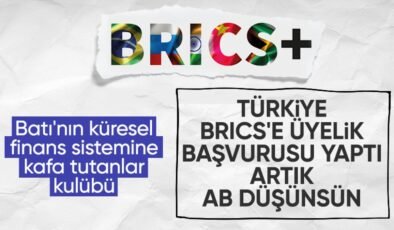 BRICS+

Batı'nın küresel finans sistemine kafa tutanlar kulübü

TÜRKİYE BRICS'E ÜYELİK BAŞVURUSU YAPTI ARTIK AB DÜŞÜNSÜN